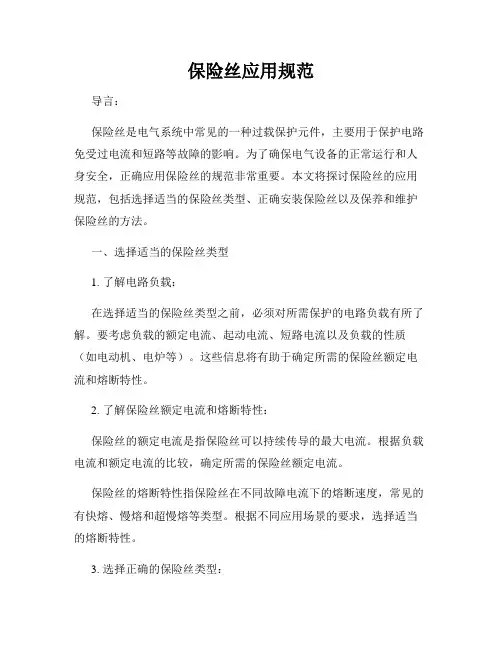 保险丝应用规范

导言：

保险丝是电气系统中常见的一种过载保护元件，主要用于保护电路免受过电流和短路等故障的影响。为了确保电气设备的正常运行和人身安全，正确应用保险丝的规范非常重要。本文将探讨保险丝的应用规范，包括选择适当的保险丝类型、正确安装保险丝以及保养和维护保险丝的方法。

一、选择适当的保险丝类型

1. 了解电路负载：

在选择适当的保险丝类型之前，必须对所需保护的电路负载有所了解。要考虑负载的额定电流、起动电流、短路电流以及负载的性质（如电动机、电炉等）。这些信息将有助于确定所需的保险丝额定电流和熔断特性。

2. 了解保险丝额定电流和熔断特性：

保险丝的额定电流是指保险丝可以持续传导的最大电流。根据负载电流和额定电流的比较，确定所需的保险丝额定电流。

保险丝的熔断特性指保险丝在不同故障电流下的熔断速度，常见的有快熔、慢熔和超慢熔等类型。根据不同应用场景的要求，选择适当的熔断特性。

3. 选择正确的保险丝类型：